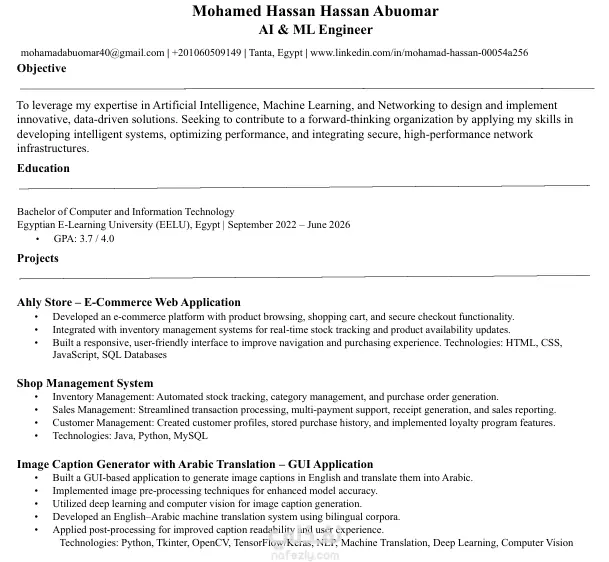 Mohamed Hassan Hassan Abuomar
AI & ML Engineer

mohamadabuomar40@gmail.com | +201060509149 | Tanta, Egypt | www.linkedin.com/in/mohamad-hassan-00054a256

Objective

To leverage my expertise in Artificial Intelligence, Machine Learning, and Networking to design and implement innovative, data-driven solutions. Seeking to contribute to a forward-thinking organization by applying my skills in developing intelligent systems, optimizing performance, and integrating secure, high-performance network infrastructures.

Education

Bachelor of Computer and Information Technology
Egyptian E-Learning University (EELU), Egypt | September 2022 – June 2026
• GPA: 3.7 / 4.0

Projects

Ahly Store – E-Commerce Web Application
• Developed an e-commerce platform with product browsing, shopping cart, and secure checkout functionality.
• Integrated with inventory management systems for real-time stock tracking and product availability updates.
• Built a responsive, user-friendly interface to improve navigation and purchasing experience. Technologies: HTML, CSS, JavaScript, SQL Databases

Shop Management System
• Inventory Management: Automated stock tracking, category management, and purchase order generation.
• Sales Management: Streamlined transaction processing, multi-payment support, receipt generation, and sales reporting.
• Customer Management: Created customer profiles, stored purchase history, and implemented loyalty program features.
• Technologies: Java, Python, MySQL

Image Caption Generator with Arabic Translation – GUI Application
• Built a GUI-based application to generate image captions in English and translate them into Arabic.
• Implemented image pre-processing techniques for enhanced model accuracy.
• Utilized deep learning and computer vision for image caption generation.
• Developed an English–Arabic machine translation system using bilingual corpora.
• Applied post-processing for improved caption readability and user experience.
Technologies: Python, Tkinter, OpenCV, TensorFlow/Keras, NLP, Machine Translation, Deep Learning, Computer Vision

nafezly.com